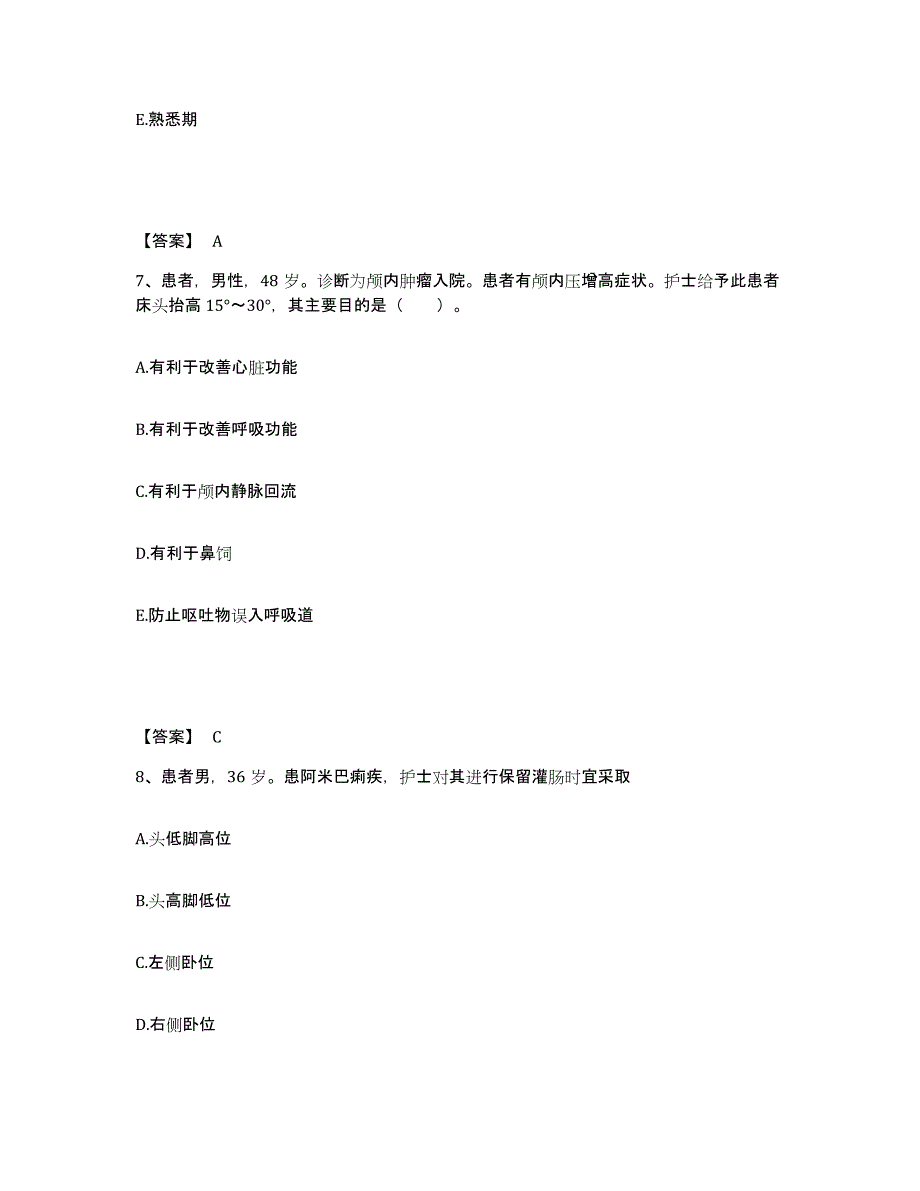 E.熟悉期

【答案】 A

7、患者，男性，48 岁。诊断为颅内肿瘤入院。患者有颅内压增高症状。护士给予此患者床头抬高 15°～30°，其主要目的是（　　）。

A.有利于改善心脏功能

B.有利于改善呼吸功能

C.有利于颅内静脉回流

D.有利于鼻饲

E.防止呕吐物误入呼吸道

【答案】 C

8、患者男，36 岁。患阿米巴痢疾，护士对其进行保留灌肠时宜采取

A.头低脚高位

B.头高脚低位

C.左侧卧位

D.右侧卧位